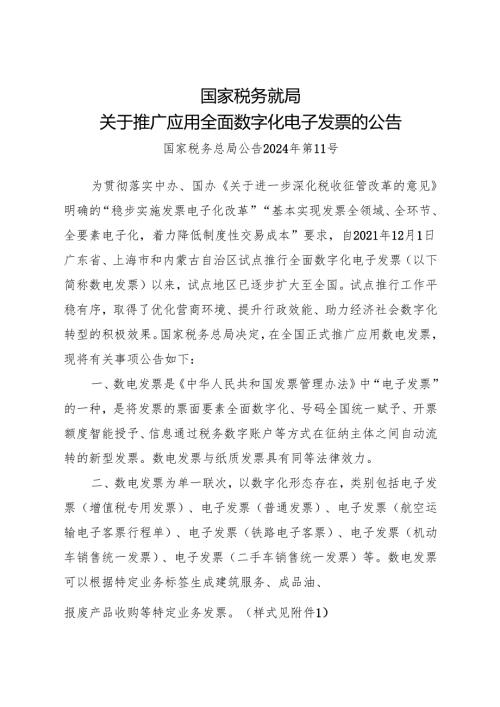 国家税务就局
关于推广应用全面数字化电子发票的公告
国家税务总局公告2024年第11号

为贯彻落实中办、国办《关于进一步深化税收征管改革的意见》明确的“稳步实施发票电子化改革”“基本实现发票全领域、全环节、全要素电子化，着力降低制度性交易成本”要求，自2021年12月1日广东省、上海市和内蒙古自治区试点推行全面数字化电子发票（以下简称数电发票）以来，试点地区已逐步扩大至全国。试点推行工作平稳有序，取得了优化营商环境、提升行政效能、助力经济社会数字化转型的积极效果。国家税务总局决定，在全国正式推广应用数电发票，现将有关事项公告如下：

一、数电发票是《中华人民共和国发票管理办法》中“电子发票”的一种，是将发票的票面要素全面数字化、号码全国统一赋予、开票额度智能授予、信息通过税务数字账户等方式在征纳主体之间自动流转的新型发票。数电发票与纸质发票具有同等法律效力。

二、数电发票为单一联次，以数字化形态存在，类别包括电子发票（增值税专用发票）、电子发票（普通发票）、电子发票（航空运输电子客票行程单）、电子发票（铁路电子客票）、电子发票（机动车销售统一发票）、电子发票（二手车销售统一发票）等。数电发票可以根据特定业务标签生成建筑服务、成品油、

报废产品收购等特定业务发票。（样式见附件1）